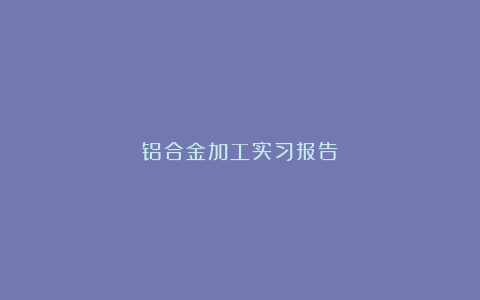 铝合金加工实习报告